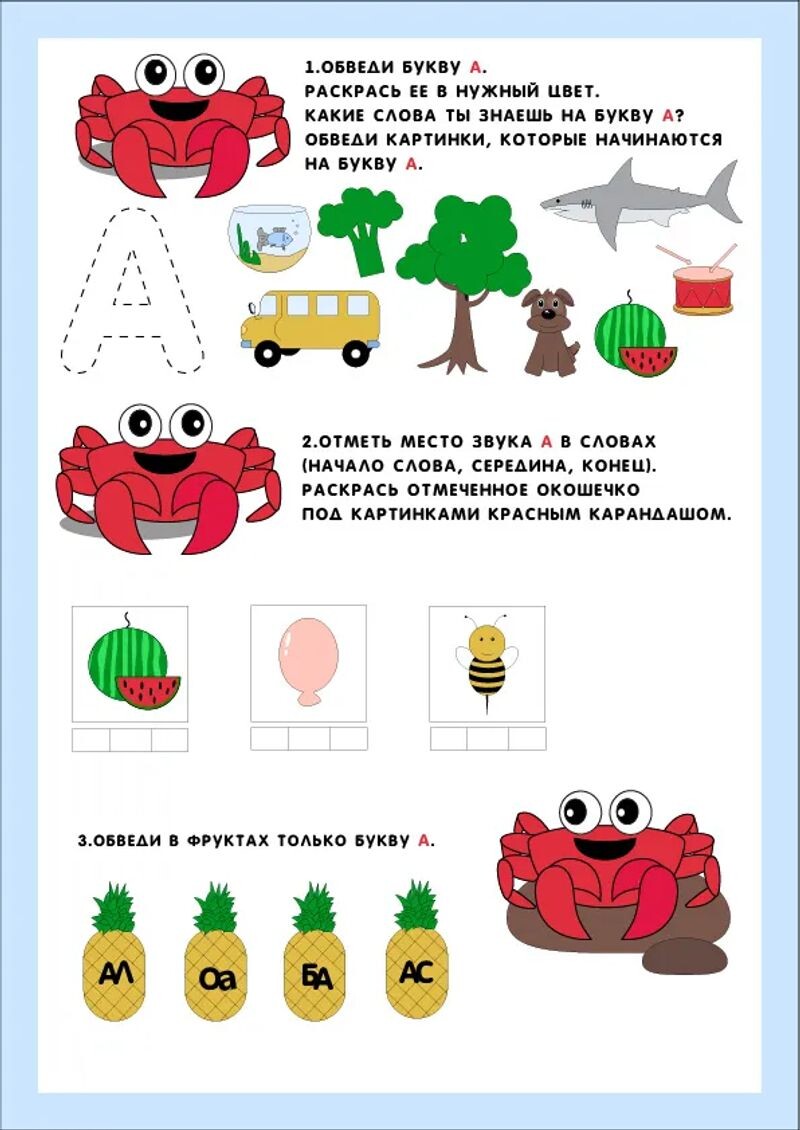 1.ОБВЕДИ БУКВУ А.
РАСКРАСЬ ЕЕ В НУЖНЫЙ ЦВЕТ.
КАКИЕ СЛОВА ТЫ ЗНАЕШЬ НА БУКВУ А?
ОБВЕДИ КАРТИНКИ, КОТОРЫЕ НАЧИНАЮТСЯ НА БУКВУ А.

А

2.ОТМЕТЬ МЕСТО ЗВУКА А В СЛОВАХ (НАЧАЛО СЛОВА, СЕРЕДИНА, КОНЕЦ). РАСКРАСЬ ОТМЕЧЕННОЕ ОКОШЕЧКО ПОД КАРТИНКАМИ КРАСНЫМ КАРАНДАШОМ.

3.ОБВЕДИ В ФРУКТАХ ТОЛЬКО БУКВУ А.

АЛ

Оа

БА

АС